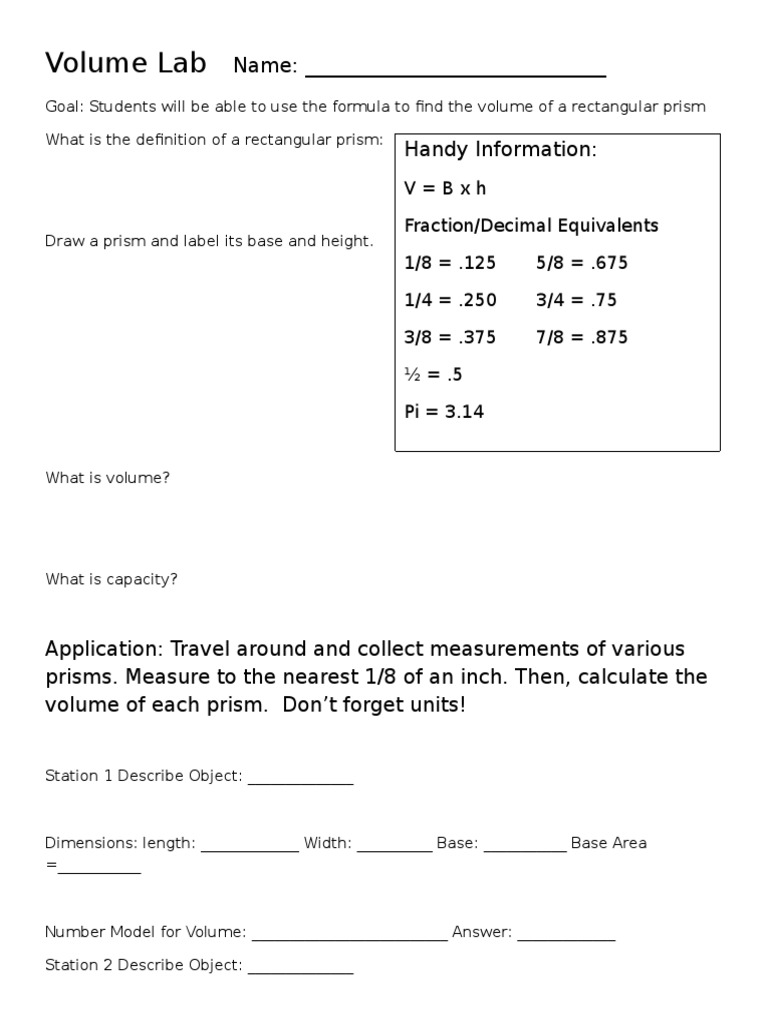 Volume Lab Name: ____

Goal: Students will be able to use the formula to find the volume of a rectangular prism

What is the definition of a rectangular prism:

Draw a prism and label its base and height.

Handy Information:

V = B x h

Fraction/Decimal Equivalents

1/8 = .125 5/8 = .675

1/4 = .250 3/4 = .75

3/8 = .375 7/8 = .875

½ = .5

Pi = 3.14

What is volume?

What is capacity?

Application: Travel around and collect measurements of various prisms. Measure to the nearest 1/8 of an inch. Then, calculate the volume of each prism. Don't forget units!

Station 1 Describe Object: ____

Dimensions: length: ____ Width: ____ Base: ____ Base Area =____

Number Model for Volume: ____ Answer: ____

Station 2 Describe Object: ____